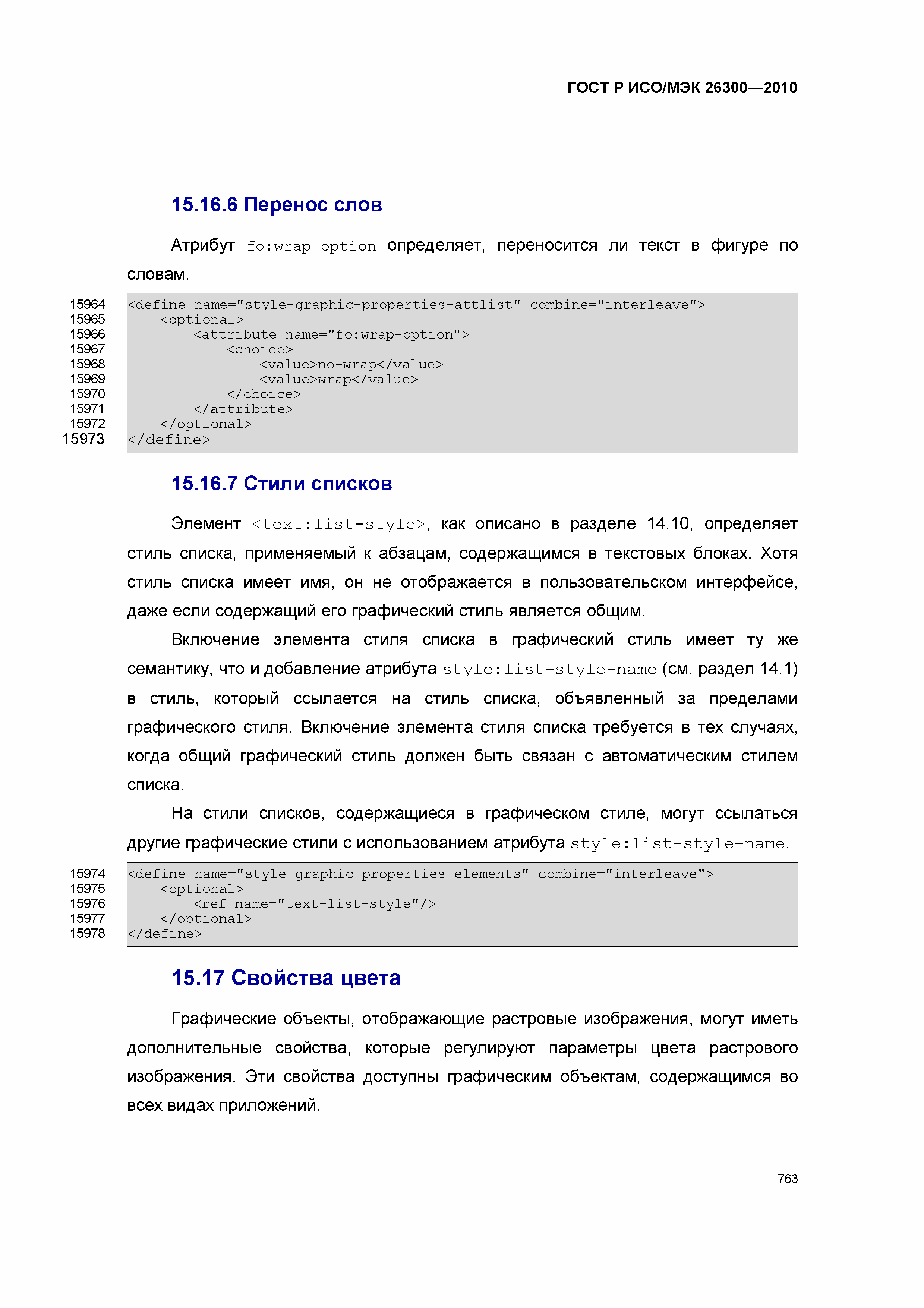 ГОСТ Р ИСО/МЭК 26300—2010

15.16.6 Перенос слов

Атрибут fo:wrap-option определяет, переносится ли текст в фигуре по словам.

15964 <define name="style-graphic-properties-attlist" combine="interleave">
15965 <optional>
15966 <attribute name="fo:wrap-option">
15967 <choice>
15968 <value>no-wrap</value>
15969 <value>wrap</value>
15970 </choice>
15971 </attribute>
15972 </optional>
15973 </define>

15.16.7 Стили списков

Элемент <text:list-style>, как описано в разделе 14.10, определяет стиль списка, применяемый к абзацам, содержащимся в текстовых блоках. Хотя стиль списка имеет имя, он не отображается в пользовательском интерфейсе, даже если содержащий его графический стиль является общим.

Включение элемента стиля списка в графический стиль имеет ту же семантику, что и добавление атрибута style:list-style-name (см. раздел 14.1) в стиль, который ссылается на стиль списка, объявленный за пределами графического стиля. Включение элемента стиля списка требуется в тех случаях, когда общий графический стиль должен быть связан с автоматическим стилем списка.

На стили списков, содержащиеся в графическом стиле, могут ссылаться другие графические стили с использованием атрибута style:list-style-name.

15974 <define name="style-graphic-properties-elements" combine="interleave">
15975 <optional>
15976 <ref name="text-list-style"/>
15977 </optional>
15978 </define>

15.17 Свойства цвета

Графические объекты, отображающие растровые изображения, могут иметь дополнительные свойства, которые регулируют параметры цвета растрового изображения. Эти свойства доступны графическим объектам, содержащимся во всех видах приложений.

763